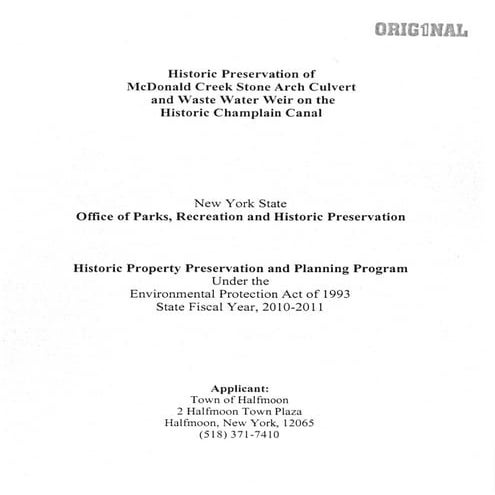 ORIGINAL

Historic Preservation of McDonald Creek Stone Arch Culvert and Waste Water Weir on the Historic Champlain Canal

New York State
Office of Parks, Recreation and Historic Preservation

Historic Property Preservation and Planning Program
Under the
Environmental Protection Act of 1993
State Fiscal Year, 2010-2011

Applicant:
Town of Halfmoon
2 Halfmoon Town Plaza
Halfmoon, New York, 12065
(518) 371-7410